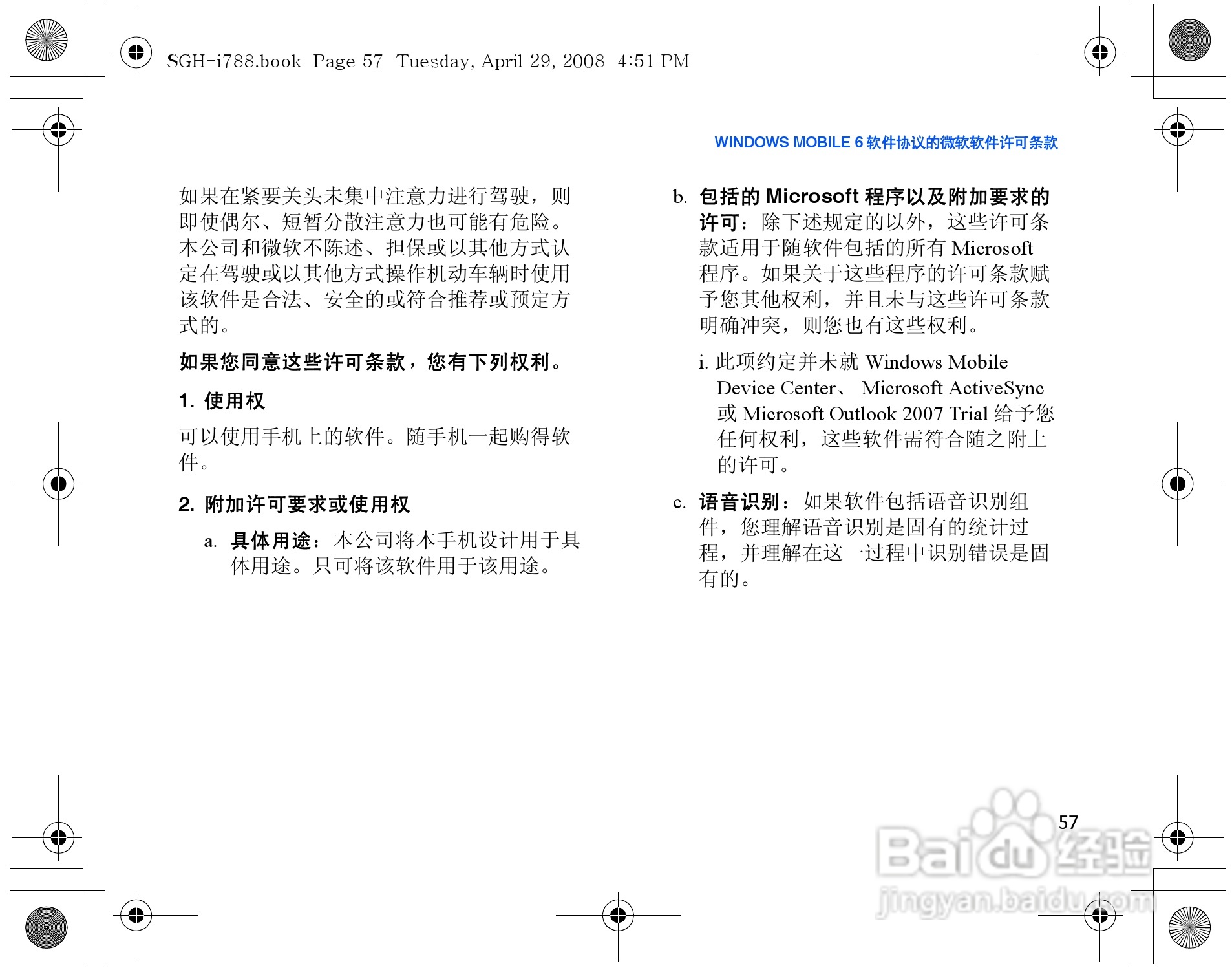 SGH-i788.book Page 57 Tuesday, April 29, 2008 4:51 PM

WINDOWS MOBILE 6 软件协议的微软软件许可条款

如果在紧要关头未集中注意力进行驾驶，则即使偶尔、短暂分散注意力也可能有危险。本公司和微软不陈述、担保或以其他方式认定在驾驶或以其他方式操作机动车辆时使用该软件是合法、安全的或符合推荐或预定方式的。

如果您同意这些许可条款，您有下列权利。

1. 使用权

可以使用手机上的软件。随手机一起购得软件。

2. 附加许可要求或使用权

a. 具体用途：本公司将本手机设计用于具体用途。只可将该软件用于该用途。

b. 包括的 Microsoft 程序以及附加要求的许可：除下述规定的以外，这些许可条款适用于随软件包括的所有 Microsoft 程序。如果关于这些程序的许可条款赋予您其他权利，并且未与这些许可条款明确冲突，则您也有这些权利。

i. 此项约定并未就 Windows Mobile Device Center、 Microsoft ActiveSync 或 Microsoft Outlook 2007 Trial 给予您任何权利，这些软件需符合随之附上的许可。

c. 语音识别：如果软件包括语音识别组件，您理解语音识别是固有的统计过程，并理解在这一过程中识别错误是固有的。

57

Baidu 经验
jingyan.baidu.com